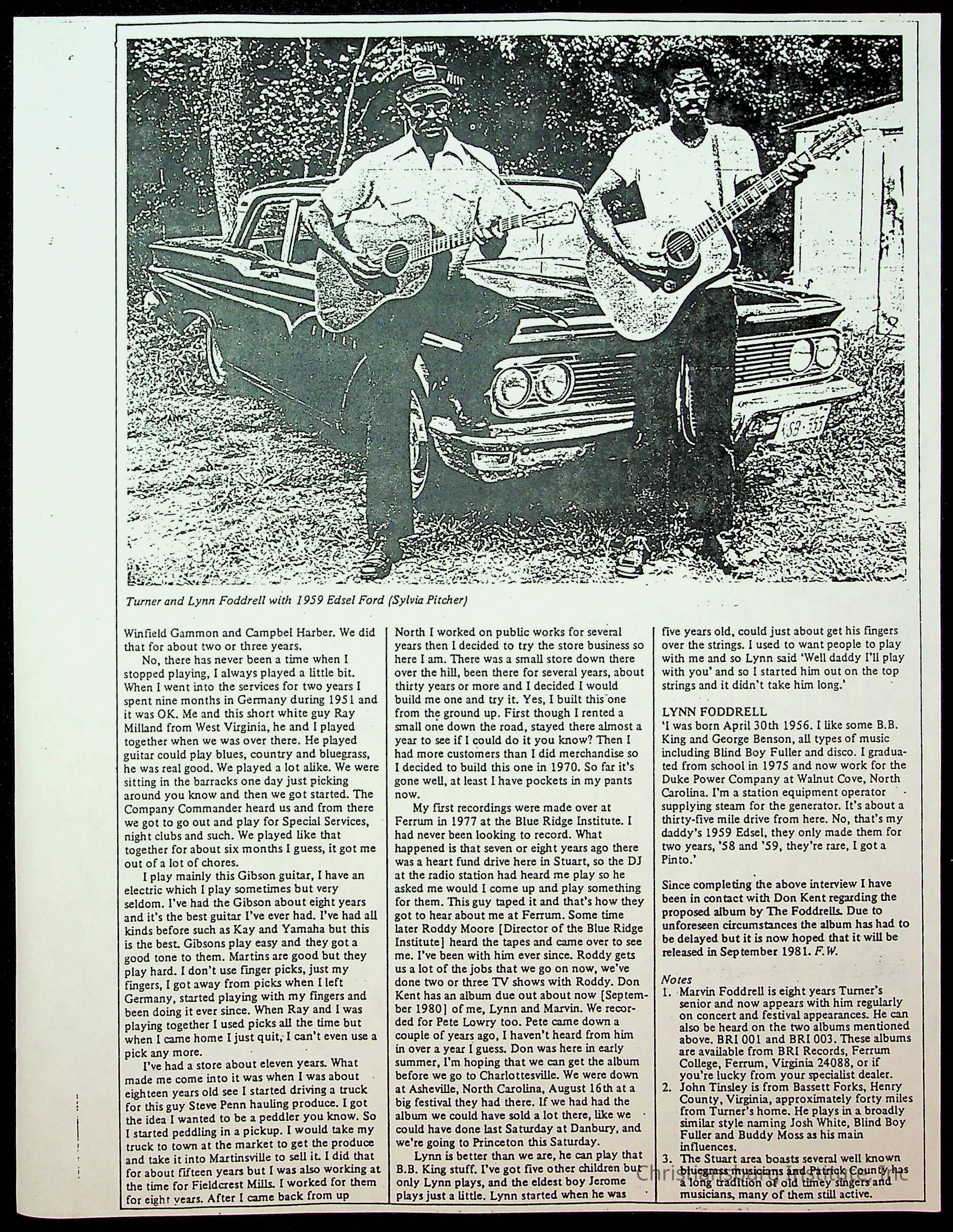 Turner and Lynn Foddrell with 1959 Edsel Ford (Sylvia Pitcher)

Winfield Gammon and Campbel Harber. We did that for about two or three years.

No, there has never been a time when I stopped playing, I always played a little bit. When I went into the services for two years I spent nine months in Germany during 1951 and it was OK. Me and this short white guy Ray Milland from West Virginia, he and I played together when we was over there. He played guitar could play blues, country and bluegrass, he was real good. We played a lot alike. We were sitting in the barracks one day just picking around you know and then we got started. The Company Commander heard us and from there we got to go out and play for Special Services, night clubs and such. We played like that together for about six months I guess, it got me out of a lot of chores.

I play mainly this Gibson guitar, I have an electric which I play sometimes but very seldom. I've had the Gibson about eight years and it's the best guitar I've ever had. I've had all kinds before such as Kay and Yamaha but this is the best. Gibsons play easy and they got a good tone to them. Martins are good but they play hard. I don't use finger picks, just my fingers, I got away from picks when I left Germany, started playing with my fingers and been doing it ever since. When Ray and I was playing together I used picks all the time but when I came home I just quit, I can't even use a pick any more.

I've had a store about eleven years. What made me come into it was when I was about eighteen years old see I started driving a truck for this guy Steve Penn hauling produce. I got the idea I wanted to be a peddler you know. So I started peddling in a pickup. I would take my truck to town at the market to get the produce and take it into Martinsville to sell it. I did that for about fifteen years but I was also working at the time for Fieldcrest Mills. I worked for them for eight years. After I came back from up North I worked on public works for several years then I decided to try the store business so here I am. There was a small store down there over the hill, been there for several years, about thirty years or more and I decided I would build me one and try it. Yes, I built this one from the ground up. First though I rented a small one down the road, stayed there almost a year to see if I could do it you know? Then I had more customers than I did merchandise so I decided to build this one in 1970. So far it's gone well, at least I have pockets in my pants now.

My first recordings were made over at Ferrum in 1977 at the Blue Ridge Institute. I had never been looking to record. What happened is that seven or eight years ago there was a heart fund drive here in Stuart, so the DJ at the radio station had heard me play so he asked me would I come up and play something for them. This guy taped it and that's how they got to hear about me at Ferrum. Some time later Roddy Moore [Director of the Blue Ridge Institute] heard the tapes and came over to see me. I've been with him ever since. Roddy gets us a lot of the jobs that we go on now, we've done two or three TV shows with Roddy. Don Kent has an album due out about now [September 1980] of me, Lynn and Marvin. We recorded for Pete Lowry too. Pete came down a couple of years ago, I haven't heard from him in over a year I guess. Don was here in early summer, I'm hoping that we can get the album before we go to Charlottesville. We were down at Asheville, North Carolina, August 16th at a big festival they had there. If we had had the album we could have sold a lot there, like we could have done last Saturday at Danbury, and we're going to Princeton this Saturday.

Lynn is better than we are, he can play that B.B. King stuff. I've got five other children but only Lynn plays, and the eldest boy Jerome plays just a little. Lynn started when he was five years old, could just about get his fingers over the strings. I used to want people to play with me and so Lynn said 'Well daddy I'll play with you' and so I started him out on the top strings and it didn't take him long.'

LYNN FODDRELL
'I was born April 30th 1956. I like some B.B. King and George Benson, all types of music including Blind Boy Fuller and disco. I graduated from school in 1975 and now work for the Duke Power Company at Walnut Cove, North Carolina. I'm a station equipment operator supplying steam for the generator. It's about a thirty-five mile drive from here. No, that's my daddy's 1959 Edsel, they only made them for two years, '58 and '59, they're rare, I got a Pinto.'

Since completing the above interview I have been in contact with Don Kent regarding the proposed album by The Foddrells. Due to unforeseen circumstances the album has had to be delayed but it is now hoped that it will be released in September 1981. F.W.

Notes
1. Marvin Foddrell is eight years Turner's senior and now appears with him regularly on concert and festival appearances. He can also be heard on the two albums mentioned above. BRI 001 and BRI 003. These albums are available from BRI Records, Ferrum College, Ferrum, Virginia 24088, or if you're lucky from your specialist dealer.
2. John Tinsley is from Bassett Forks, Henry County, Virginia, approximately forty miles from Turner's home. He plays in a broadly similar style naming Josh White, Blind Boy Fuller and Buddy Moss as his main influences.
3. The Stuart area boasts several well known bluegrass musicians and Patrick County has a long tradition of old timey singers and musicians, many of them still active.

Christiansburg Institute, Inc